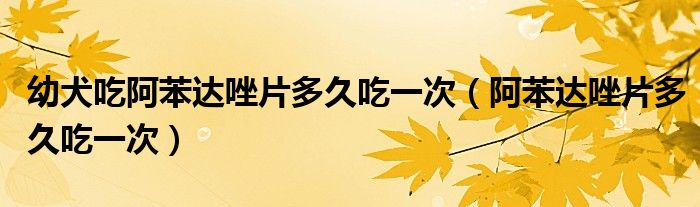 幼犬吃阿苯达唑片多久吃一次（阿苯达唑片多久吃一次）